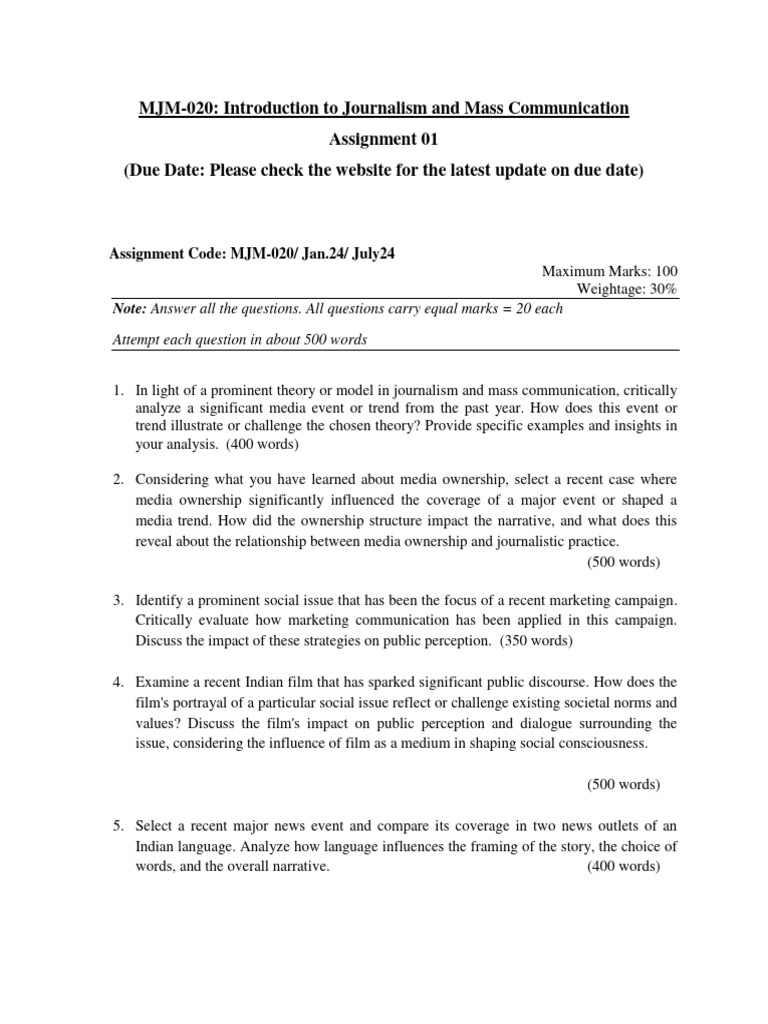 MJM-020: Introduction to Journalism and Mass Communication

Assignment 01

(Due Date: Please check the website for the latest update on due date)

Assignment Code: MJM-020/ Jan.24/ July24

Maximum Marks: 100
Weightage: 30%

Note: Answer all the questions. All questions carry equal marks = 20 each

Attempt each question in about 500 words

1. In light of a prominent theory or model in journalism and mass communication, critically analyze a significant media event or trend from the past year. How does this event or trend illustrate or challenge the chosen theory? Provide specific examples and insights in your analysis. (400 words)

2. Considering what you have learned about media ownership, select a recent case where media ownership significantly influenced the coverage of a major event or shaped a media trend. How did the ownership structure impact the narrative, and what does this reveal about the relationship between media ownership and journalistic practice. (500 words)

3. Identify a prominent social issue that has been the focus of a recent marketing campaign. Critically evaluate how marketing communication has been applied in this campaign. Discuss the impact of these strategies on public perception. (350 words)

4. Examine a recent Indian film that has sparked significant public discourse. How does the film's portrayal of a particular social issue reflect or challenge existing societal norms and values? Discuss the film's impact on public perception and dialogue surrounding the issue, considering the influence of film as a medium in shaping social consciousness.

(500 words)

5. Select a recent major news event and compare its coverage in two news outlets of an Indian language. Analyze how language influences the framing of the story, the choice of words, and the overall narrative. (400 words)